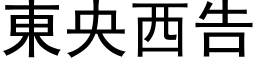 東央西告